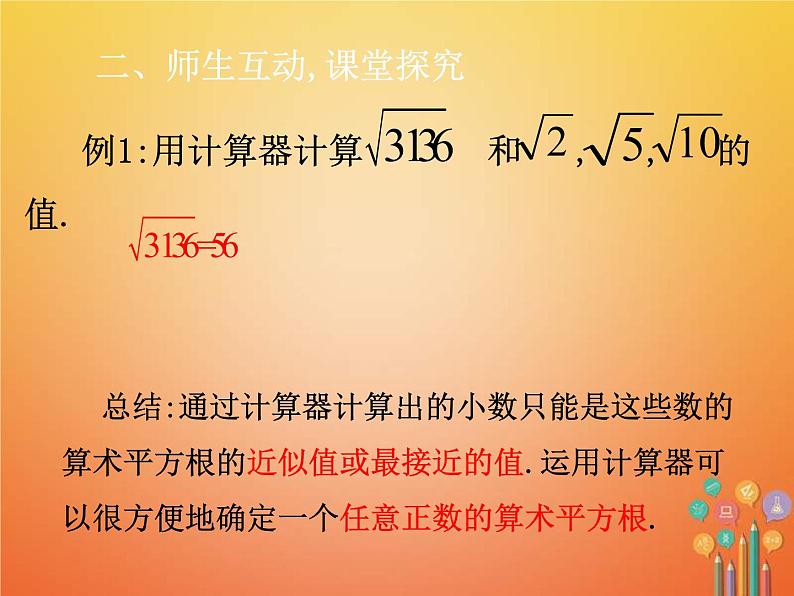 二、师生互动,课堂探究

例1:用计算器计算$\sqrt{3136}$ 和$\sqrt{2}$,$\sqrt{5}$,$\sqrt{10}$的值.

$\sqrt{3136}=56$

总结:通过计算器计算出的小数只能是这些数的算术平方根的近似值或最接近的值.运用计算器可以很方便地确定一个任意正数的算术平方根.